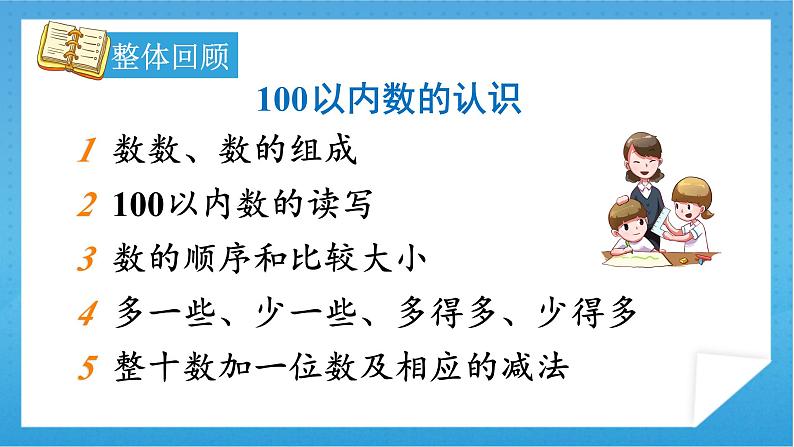 整体回顾

100以内数的认识

1 数数、数的组成

2 100以内数的读写

3 数的顺序和比较大小

4 多一些、少一些、多得多、少得多

5 整十数加一位数及相应的减法